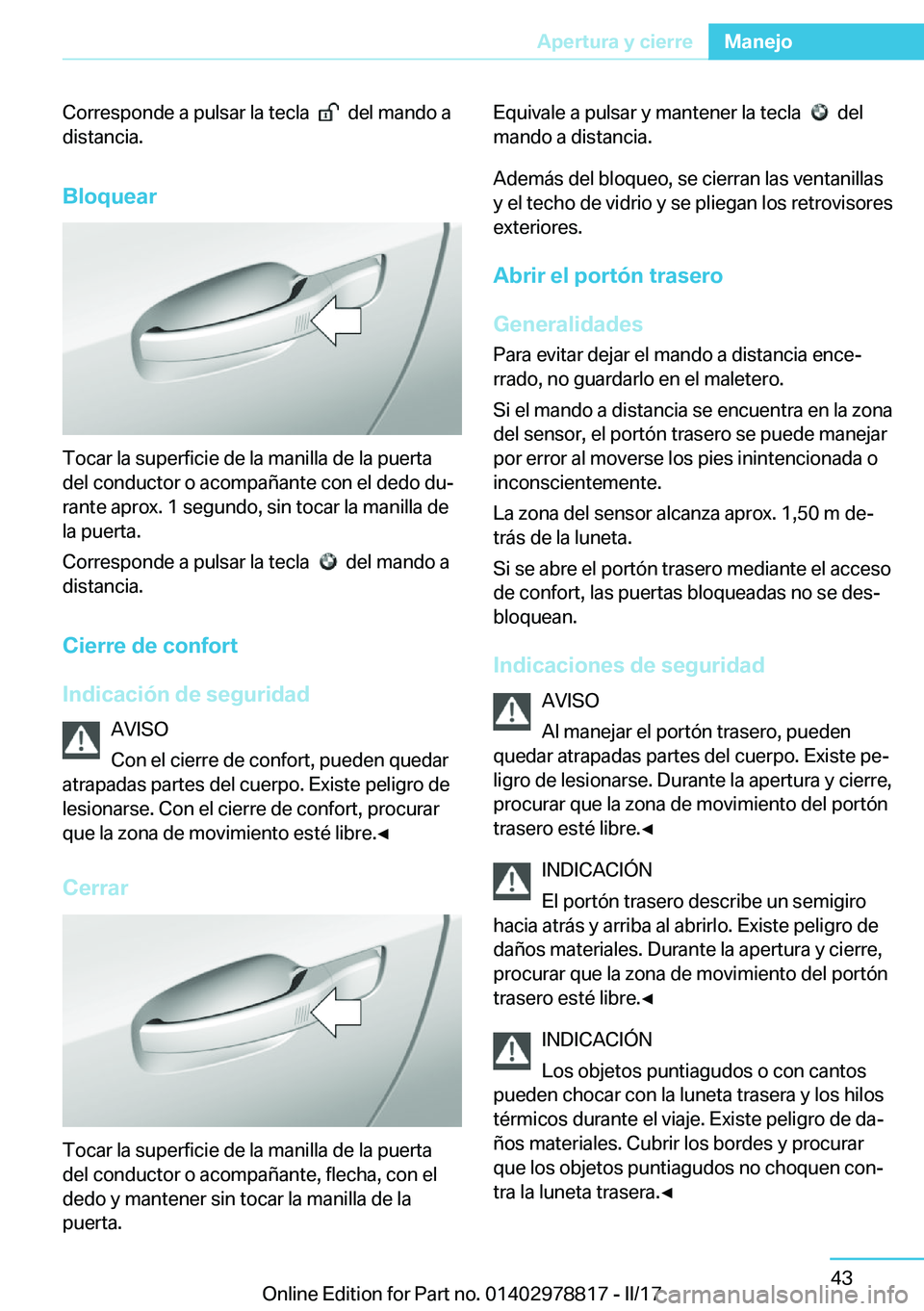 Apertura y cierre Manejo

Corresponde a pulsar la tecla del mando a distancia.

Bloquear

Tocar la superficie de la manilla de la puerta del conductor o acompañante con el dedo durante aprox. 1 segundo, sin tocar la manilla de la puerta.

Corresponde a pulsar la tecla del mando a distancia.

Cierre de confort

Indicación de seguridad

AVISO

Con el cierre de confort, pueden quedar atrapadas partes del cuerpo. Existe peligro de lesionarse. Con el cierre de confort, procurar que la zona de movimiento esté libre.◄

Cerrar

Tocar la superficie de la manilla de la puerta del conductor o acompañante, flecha, con el dedo y mantener sin tocar la manilla de la puerta.

Equivale a pulsar y mantener la tecla del mando a distancia.

Además del bloqueo, se cierran las ventanillas y el techo de vidrio y se pliegan los retrovisores exteriores.

Abrir el portón trasero

Generalidades

Para evitar dejar el mando a distancia encerrado, no guardarlo en el maletero.

Si el mando a distancia se encuentra en la zona del sensor, el portón trasero se puede manejar por error al moverse los pies inintencionada o inconscientemente.

La zona del sensor alcanza aprox. 1,50 m detrás de la luneta.

Si se abre el portón trasero mediante el acceso de confort, las puertas bloqueadas no se desbloquean.

Indicaciones de seguridad

AVISO

Al manejar el portón trasero, pueden quedar atrapadas partes del cuerpo. Existe peligro de lesionarse. Durante la apertura y cierre, procurar que la zona de movimiento del portón trasero esté libre.◄

INDICACIÓN

El portón trasero describe un semigiro hacia atrás y arriba al abrirlo. Existe peligro de daños materiales. Durante la apertura y cierre, procurar que la zona de movimiento del portón trasero esté libre.◄

INDICACIÓN

Los objetos puntiagudos o con cantos pueden chocar con la luneta trasera y los hilos térmicos durante el viaje. Existe peligro de daños materiales. Cubrir los bordes y procurar que los objetos puntiagudos no choquen contra la luneta trasera.◄

43

Online Edition for Part no. 01402978817 - II/17 carmanualsonline.info